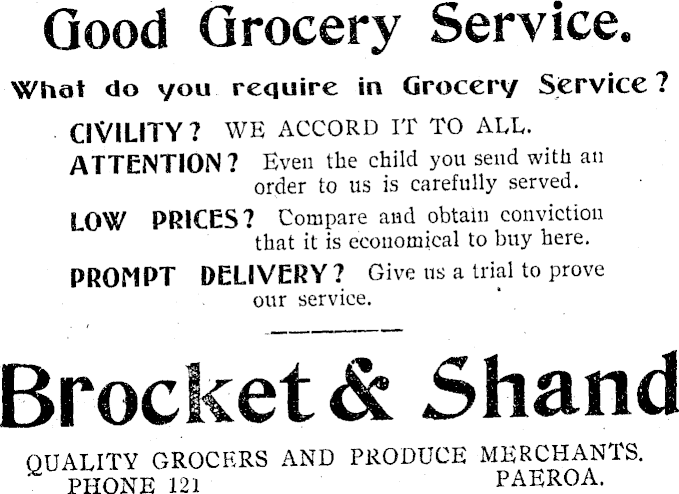 Good Grocery Service.

What do you require in Grocery Service?

CIVILITY? WE ACCORD IT TO ALL.

ATTENTION? Even the child you send with an order to us is carefully served.

LOW PRICES? Compare and obtain conviction that it is economical to buy here.

PROMPT DELIVERY? Give us a trial to prove our service.

Brocket & Shand

QUALITY GROCERS AND PRODUCE MERCHANTS.
PHONE 121 PAEROA.